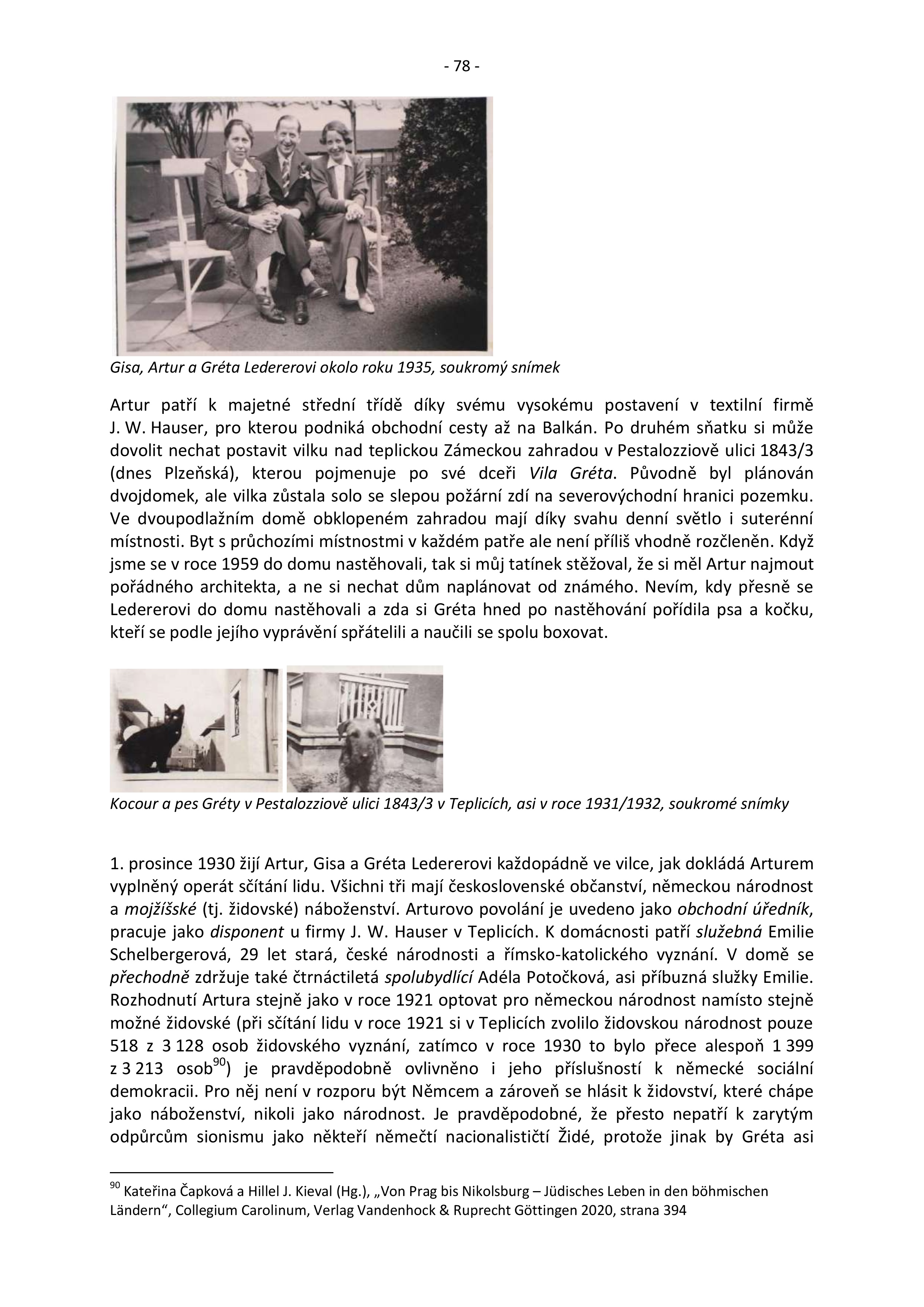 - 78 -

Gisa, Artur a Gréta Ledererovi okolo roku 1935, soukromý snímek

Artur patří k majetné střední třídě díky svému vysokému postavení v textilní firmě J. W. Hauser, pro kterou podniká obchodní cesty až na Balkán. Po druhém sňatku si může dovolit nechat postavit vilku nad teplickou Zámeckou zahradou v Pestalozziově ulici 1843/3 (dnes Plzeňská), kterou pojmenuje po své dceři Vila Gréta. Původně byl plánován dvojdomek, ale vilka zůstala solo se slepou požární zdí na severovýchodní hranici pozemku. Ve dvoupodlažním domě obklopeném zahradou mají díky svahu denní světlo i suterénní místnosti. Byt s průchozími místnostmi v každém patře ale není příliš vhodně rozčleněn. Když jsme se v roce 1959 do domu nastěhovali, tak si můj tatínek stěžoval, že si měl Artur najmout pořádného architekta, a ne si nechat dům naplánovat od známého. Nevím, kdy přesně se Ledererovi do domu nastěhovali a zda si Gréta hned po nastěhování pořídila psa a kočku, kteří se podle jejího vyprávění spřátelili a naučili se spolu boxovat.

Kocour a pes Gréty v Pestalozziově ulici 1843/3 v Teplicích, asi v roce 1931/1932, soukromé snímky

1. prosince 1930 žijí Artur, Gisa a Gréta Ledererovi každopádně ve vilce, jak dokládá Arturem vyplněný operát sčítání lidu. Všichni tři mají československé občanství, německou národnost a mojžíšské (tj. židovské) náboženství. Arturovo povolání je uvedeno jako obchodní úředník, pracuje jako disponent u firmy J. W. Hauser v Teplicích. K domácnosti patří služebná Emilie Schelbergerová, 29 let stará, české národnosti a římsko-katolického vyznání. V domě se přechodně zdržuje také čtrnáctiletá spolubydlící Adéla Potočková, asi příbuzná služky Emilie. Rozhodnutí Artura stejně jako v roce 1921 optovat pro německou národnost namísto stejně možné židovské (při sčítání lidu v roce 1921 si v Teplicích zvolilo židovskou národnost pouze 518 z 3 128 osob židovského vyznání, zatímco v roce 1930 to bylo přece alespoň 1 399 z 3 213 osob$^{90}$) je pravděpodobně ovlivněno i jeho příslušností k německé sociální demokracii. Pro něj není v rozporu být Němcem a zároveň se hlásit k židovství, které chápe jako náboženství, nikoli jako národnost. Je pravděpodobné, že přesto nepatří k zarytým odpůrcům sionismu jako někteří němečtí nacionalističtí Židé, protože jinak by Gréta asi

$^{90}$ Kateřina Čapková a Hillel J. Kieval (Hg.), „Von Prag bis Nikolsburg – Jüdisches Leben in den böhmischen Ländern“, Collegium Carolinum, Verlag Vandenhock & Ruprecht Göttingen 2020, strana 394